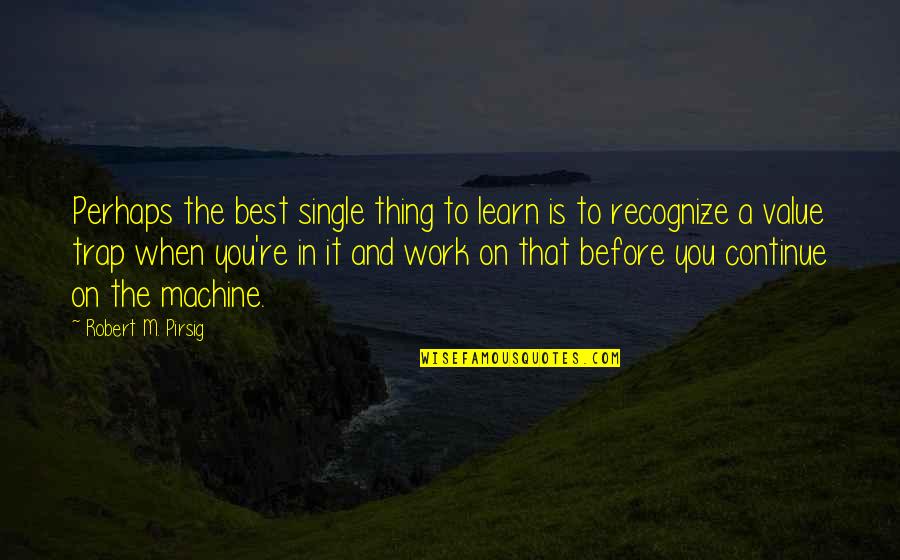 Perhaps the best single thing to learn is to recognize a value trap when you're in it and work on that before you continue on the machine.

~ Robert M. Pirsig

WISEFAMOUSQUOTES.COM